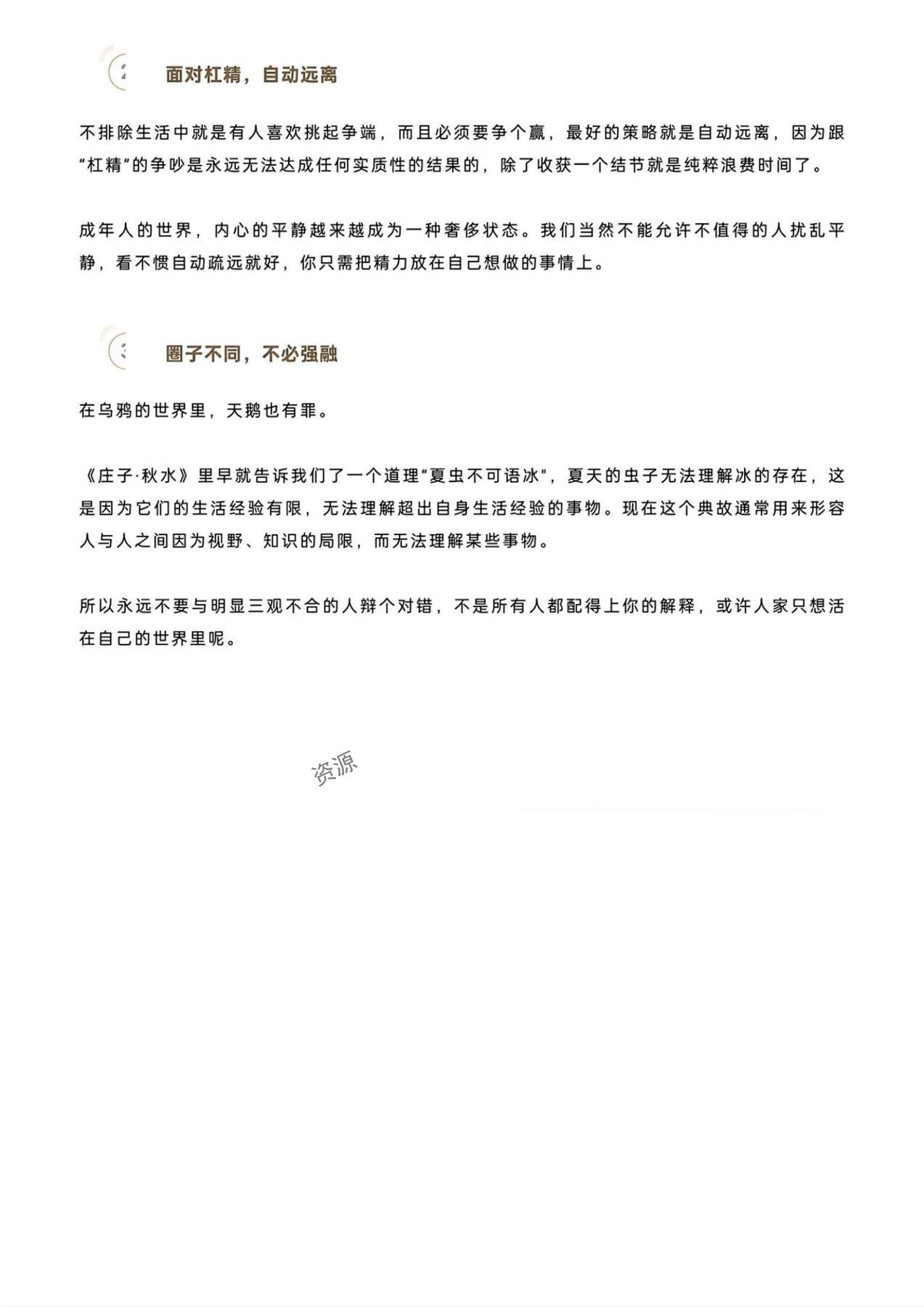 2 面对杠精，自动远离

不排除生活中就是有人喜欢挑起争端，而且必须要争个赢，最好的策略就是自动远离，因为跟“杠精”的争吵是永远无法达成任何实质性的结果的，除了收获一个结节就是纯粹浪费时间了。

成年人的世界，内心的平静越来越成为一种奢侈状态。我们当然不能允许不值得的人扰乱平静，看不惯自动疏远就好，你只需把精力放在自己想做的事情上。

3 圈子不同，不必强融

在乌鸦的世界里，天鹅也有罪。

《庄子·秋水》里早就告诉我们了一个道理“夏虫不可语冰"，夏天的虫子无法理解冰的存在，这是因为它们的生活经验有限，无法理解超出自身生活经验的事物。现在这个典故通常用来形容人与人之间因为视野、知识的局限，而无法理解某些事物。

所以永远不要与明显三观不合的人辩个对错，不是所有人都配得上你的解释，或许人家只想活在自己的世界里呢。

资源